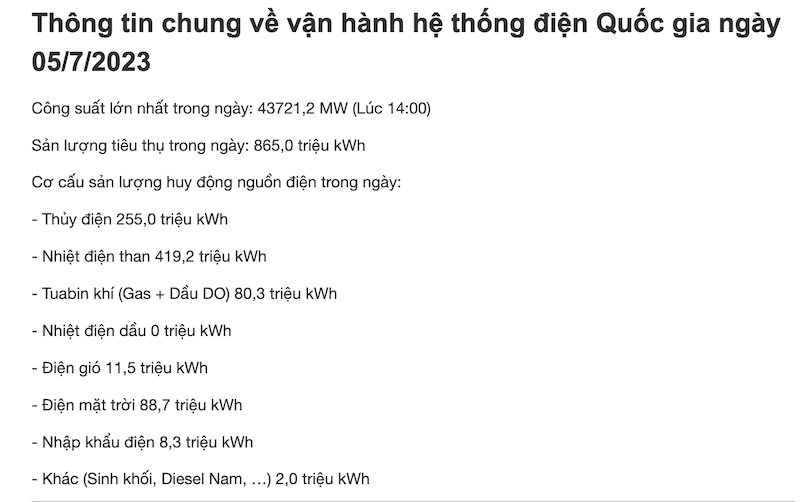 Thông tin chung về vận hành hệ thống điện Quốc gia ngày 05/7/2023

Công suất lớn nhất trong ngày: 43721,2 MW (Lúc 14:00)

Sản lượng tiêu thụ trong ngày: 865,0 triệu kWh

Cơ cấu sản lượng huy động nguồn điện trong ngày:

- Thủy điện 255,0 triệu kWh

- Nhiệt điện than 419,2 triệu kWh

- Tuabin khí (Gas + Dầu DO) 80,3 triệu kWh

- Nhiệt điện dầu 0 triệu kWh

- Điện gió 11,5 triệu kWh

- Điện mặt trời 88,7 triệu kWh

- Nhập khẩu điện 8,3 triệu kWh

- Khác (Sinh khối, Diesel Nam, …) 2,0 triệu kWh